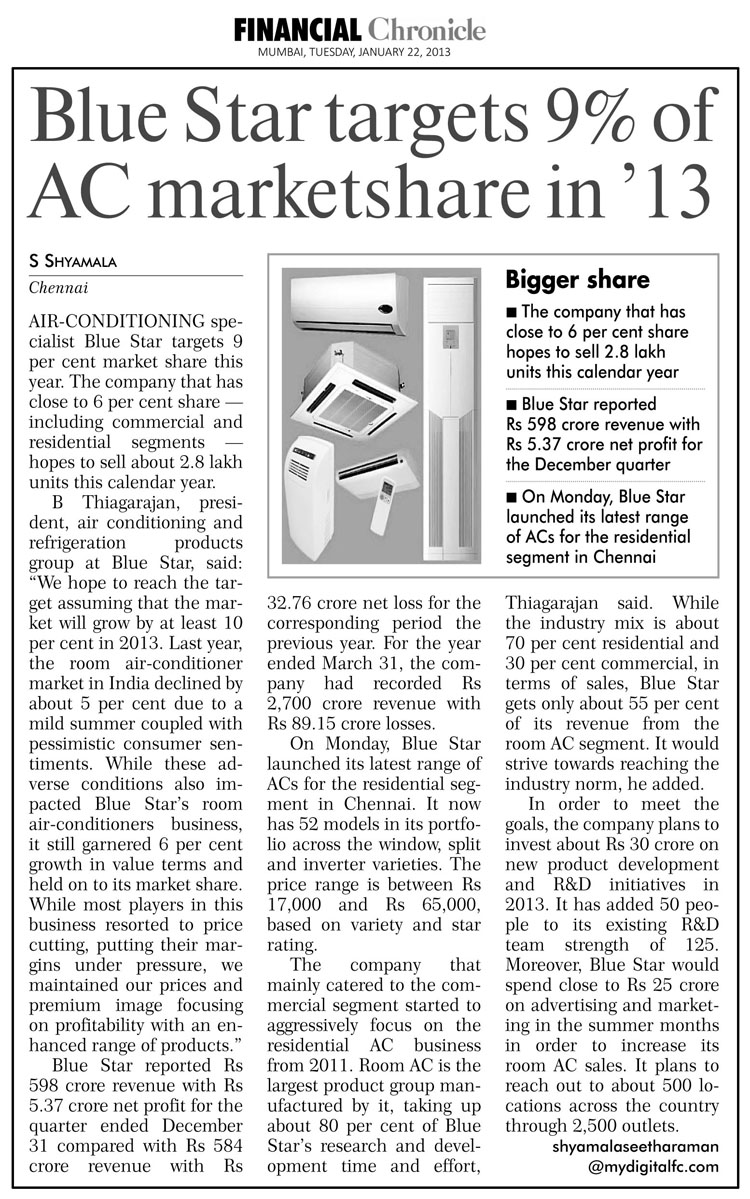 FINANCIAL Chronicle
MUMBAI, TUESDAY, JANUARY 22, 2013

Blue Star targets 9% of AC marketshare in '13

S SHYAMALA
Chennai

AIR-CONDITIONING specialist Blue Star targets 9 per cent market share this year. The company that has close to 6 per cent share — including commercial and residential segments — hopes to sell about 2.8 lakh units this calendar year.

B Thiagarajan, president, air conditioning and refrigeration products group at Blue Star, said: "We hope to reach the target assuming that the market will grow by at least 10 per cent in 2013. Last year, the room air-conditioner market in India declined by about 5 per cent due to a mild summer coupled with pessimistic consumer sentiments. While these adverse conditions also impacted Blue Star's room air-conditioners business, it still garnered 6 per cent growth in value terms and held on to its market share. While most players in this business resorted to price cutting, putting their margins under pressure, we maintained our prices and premium image focusing on profitability with an enhanced range of products."

Blue Star reported Rs 598 crore revenue with Rs 5.37 crore net profit for the quarter ended December 31 compared with Rs 584 crore revenue with Rs 32.76 crore net loss for the corresponding period the previous year. For the year ended March 31, the company had recorded Rs 2,700 crore revenue with Rs 89.15 crore losses.

On Monday, Blue Star launched its latest range of ACs for the residential segment in Chennai. It now has 52 models in its portfolio across the window, split and inverter varieties. The price range is between Rs 17,000 and Rs 65,000, based on variety and star rating.

The company that mainly catered to the commercial segment started to aggressively focus on the residential AC business from 2011. Room AC is the largest product group manufactured by it, taking up about 80 per cent of Blue Star's research and development time and effort, Thiagarajan said. While the industry mix is about 70 per cent residential and 30 per cent commercial, in terms of sales, Blue Star gets only about 55 per cent of its revenue from the room AC segment. It would strive towards reaching the industry norm, he added.

In order to meet the goals, the company plans to invest about Rs 30 crore on new product development and R&D initiatives in 2013. It has added 50 people to its existing R&D team strength of 125. Moreover, Blue Star would spend close to Rs 25 crore on advertising and marketing in the summer months in order to increase its room AC sales. It plans to reach out to about 500 locations across the country through 2,500 outlets.

shyamalaseetharaman
@mydigitalfc.com

Bigger share
■ The company that has close to 6 per cent share hopes to sell 2.8 lakh units this calendar year
■ Blue Star reported Rs 598 crore revenue with Rs 5.37 crore net profit for the December quarter
■ On Monday, Blue Star launched its latest range of ACs for the residential segment in Chennai